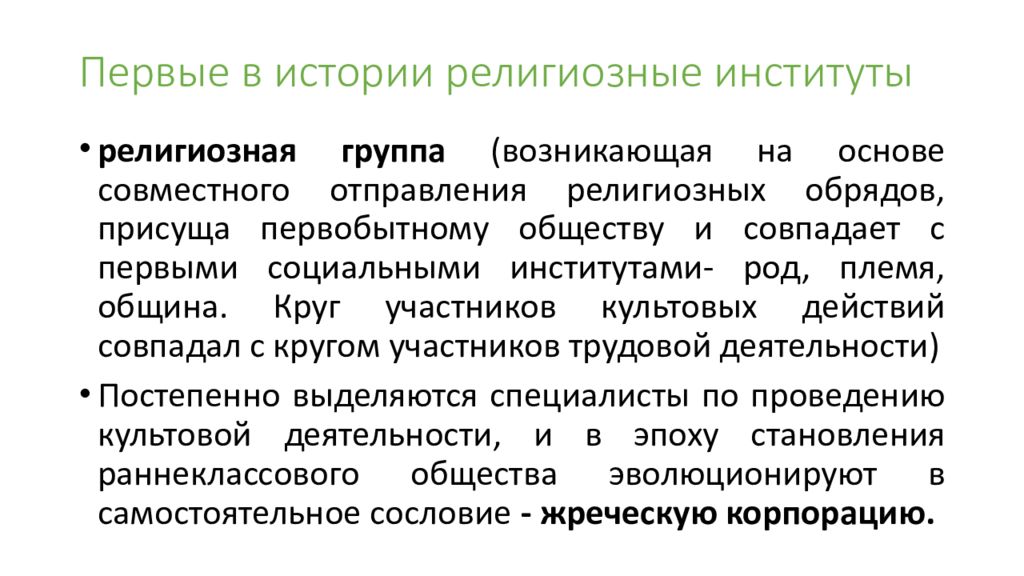 Первые в истории религиозные институты

• религиозная группа (возникающая на основе совместного отправления религиозных обрядов, присуща первобытному обществу и совпадает с первыми социальными институтами- род, племя, община. Круг участников культовых действий совпадал с кругом участников трудовой деятельности)

• Постепенно выделяются специалисты по проведению культовой деятельности, и в эпоху становления раннеклассового общества эволюционируют в самостоятельное сословие - жреческую корпорацию.